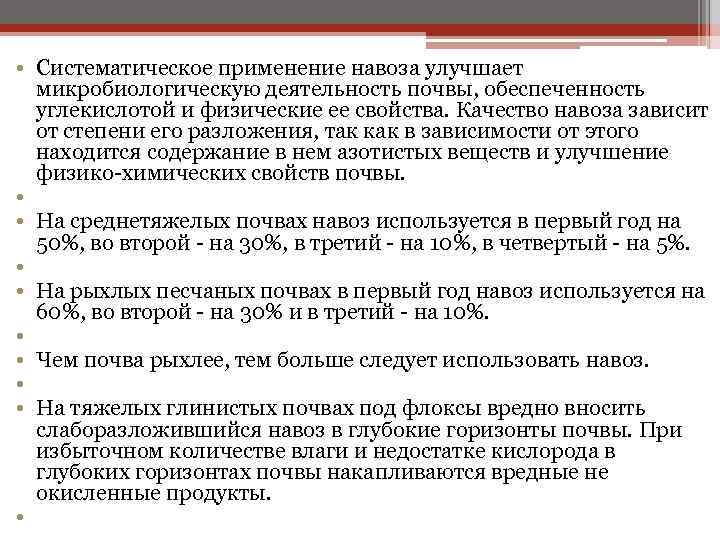 • Систематическое применение навоза улучшает микробиологическую деятельность почвы, обеспеченность углекислотой и физические ее свойства. Качество навоза зависит от степени его разложения, так как в зависимости от этого находится содержание в нем азотистых веществ и улучшение физико-химических свойств почвы.

•

• На среднетяжелых почвах навоз используется в первый год на 50%, во второй - на 30%, в третий - на 10%, в четвертый - на 5%.

•

• На рыхлых песчаных почвах в первый год навоз используется на 60%, во второй - на 30% и в третий - на 10%.

•

• Чем почва рыхлее, тем больше следует использовать навоз.

•

• На тяжелых глинистых почвах под флоксы вредно вносить слаборазложившийся навоз в глубокие горизонты почвы. При избыточном количестве влаги и недостатке кислорода в глубоких горизонтах почвы накапливаются вредные не окисленные продукты.

•